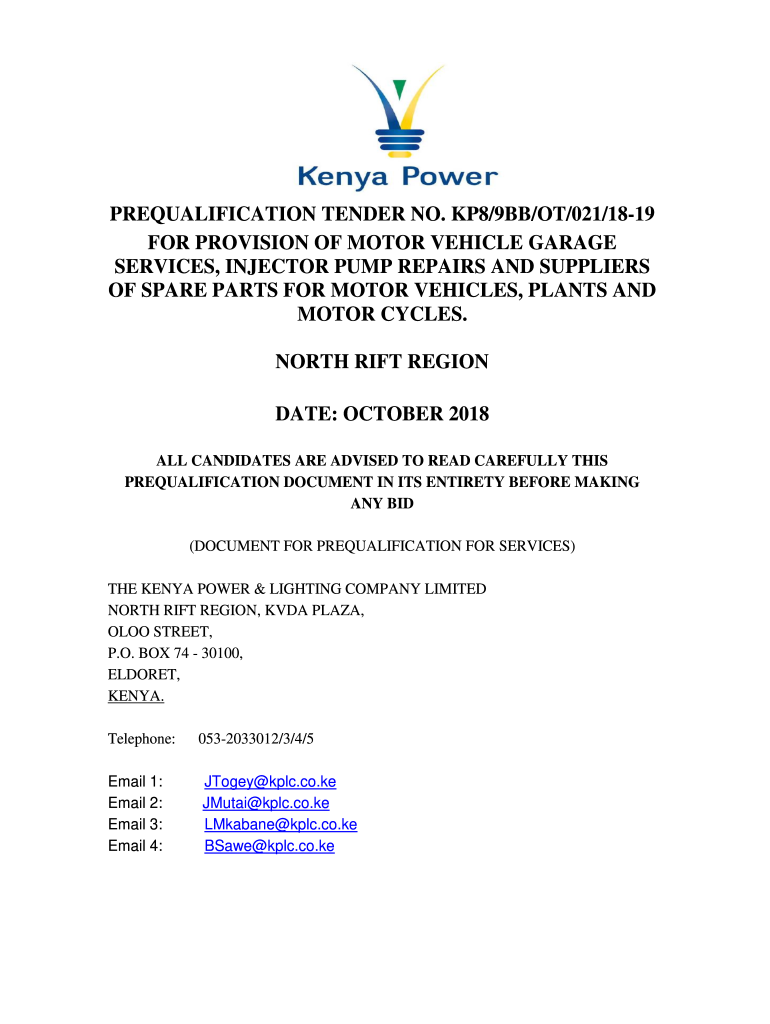 Kenya Power

PREQUALIFICATION TENDER NO. KP8/9BB/OT/021/18-19 FOR PROVISION OF MOTOR VEHICLE GARAGE SERVICES, INJECTOR PUMP REPAIRS AND SUPPLIERS OF SPARE PARTS FOR MOTOR VEHICLES, PLANTS AND MOTOR CYCLES.

NORTH RIFT REGION

DATE: OCTOBER 2018

ALL CANDIDATES ARE ADVISED TO READ CAREFULLY THIS PREQUALIFICATION DOCUMENT IN ITS ENTIRETY BEFORE MAKING ANY BID

(DOCUMENT FOR PREQUALIFICATION FOR SERVICES)

THE KENYA POWER & LIGHTING COMPANY LIMITED
NORTH RIFT REGION, KVDA PLAZA,
OLOO STREET,
P.O. BOX 74 - 30100,
ELDORET,
KENYA.

Telephone: 053-2033012/3/4/5

Email 1: JTogey@kplc.co.ke
Email 2: JMutai@kplc.co.ke
Email 3: LMkabane@kplc.co.ke
Email 4: BSawe@kplc.co.ke